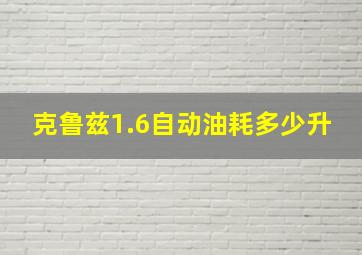 克鲁兹1.6自动油耗多少升